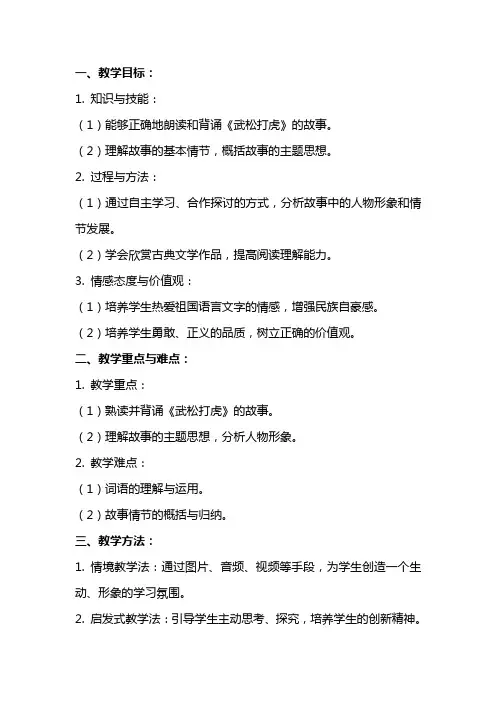 一、教学目标：

1. 知识与技能：

（1）能够正确地朗读和背诵《武松打虎》的故事。

（2）理解故事的基本情节，概括故事的主题思想。

2. 过程与方法：

（1）通过自主学习、合作探讨的方式，分析故事中的人物形象和情节发展。

（2）学会欣赏古典文学作品，提高阅读理解能力。

3. 情感态度与价值观：

（1）培养学生热爱祖国语言文字的情感，增强民族自豪感。

（2）培养学生勇敢、正义的品质，树立正确的价值观。

二、教学重点与难点：

1. 教学重点：

（1）熟读并背诵《武松打虎》的故事。

（2）理解故事的主题思想，分析人物形象。

2. 教学难点：

（1）词语的理解与运用。

（2）故事情节的概括与归纳。

三、教学方法：

1. 情境教学法：通过图片、音频、视频等手段，为学生创造一个生动、形象的学习氛围。

2. 启发式教学法：引导学生主动思考、探究，培养学生的创新精神。